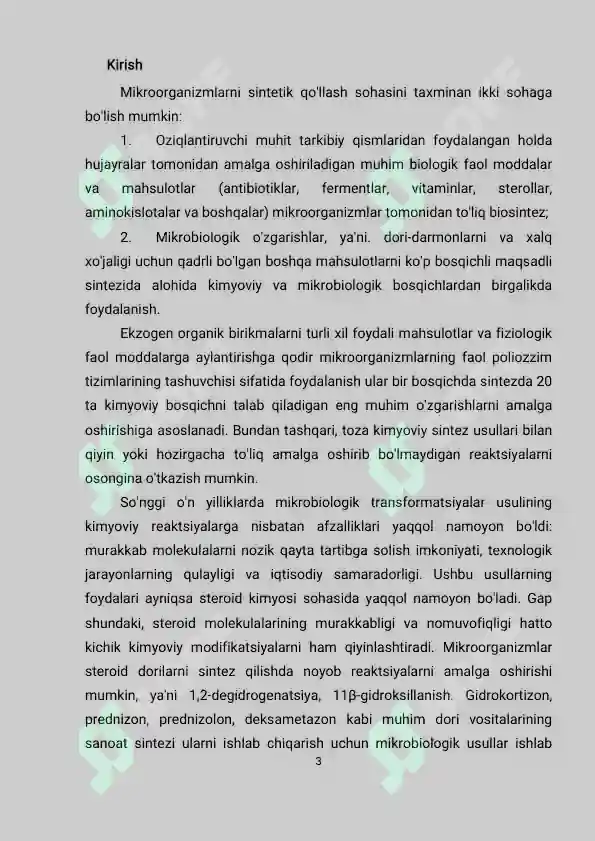 Kirish

Mikroorganizmlarni sintetik qo'llash sohasini taxminan ikki sohaga bo'lish mumkin:

1. Oziqlantiruvchi muhit tarkibiy qismlaridan foydalangan holda hujayralar tomonidan amalga oshiriladigan muhim biologik faol moddalar va mahsulotlar (antibiotiklar, fermentlar, vitaminlar, sterollar, aminokislotalar va boshqalar) mikroorganizmlar tomonidan to'liq biosintez;

2. Mikrobiologik o'zgarishlar, ya'ni. dori-darmonlarni va xalq xo'jaligi uchun qadrli bo'lgan boshqa mahsulotlarni ko'p bosqichli maqsadli sintezida alohida kimyoviy va mikrobiologik bosqichlardan birgalikda foydalanish.

Ekzogen organik birikmalarni turli xil foydali mahsulotlar va fiziologik faol moddalarga aylantirishga qodir mikroorganizmlarning faol poliozzim tizimlarining tashuvchisi sifatida foydalanish ular bir bosqichda sintezda 20 ta kimyoviy bosqichni talab qiladigan eng muhim o'zgarishlarni amalga oshirishiga asoslanadi. Bundan tashqari, toza kimyoviy sintez usullari bilan qiyin yoki hozirgacha to'liq amalga oshirib bo'lmaydigan reaktsiyalarni osongina o'tkazish mumkin.

So'nggi o'n yilliklarda mikrobiologik transformatsiyalar usulining kimyoviy reaktsiyalarga nisbatan afzalliklari yaqqol namoyon bo'ldi: murakkab molekulalarni nozik qayta tartibga solish imkoniyati, texnologik jarayonlarning qulayligi va iqtisodiy samaradorligi. Ushbu usullarning foydalari ayniqsa steroid kimyosi sohasida yaqqol namoyon bo'ladi. Gap shundaki, steroid molekulalarining murakkabligi va nomuvofiqligi hatto kichik kimyoviy modifikatsiyalarni ham qiyinlashtiradi. Mikroorganizmlar steroid dorilarni sintez qilishda noyob reaktsiyalarni amalga oshirishi mumkin, ya'ni 1,2-degidrogenatsiya, 11β-gidroksillanish. Gidrokortizon, prednizon, prednizolon, deksametazon kabi muhim dori vositalarining sanoat sintezi ularni ishlab chiqarish uchun mikrobiologik usullar ishlab

3